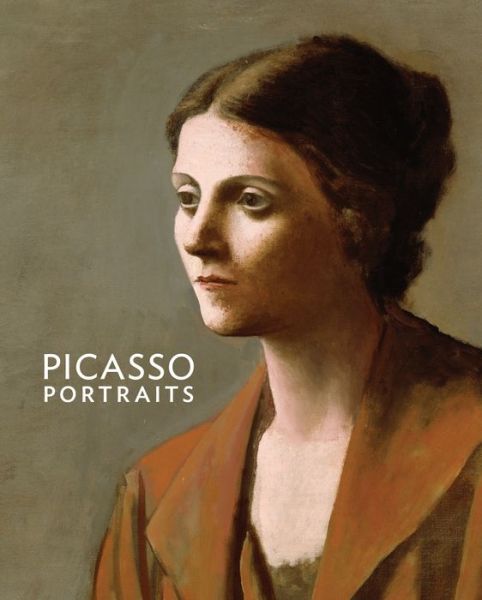 PICASSO
PORTRAITS